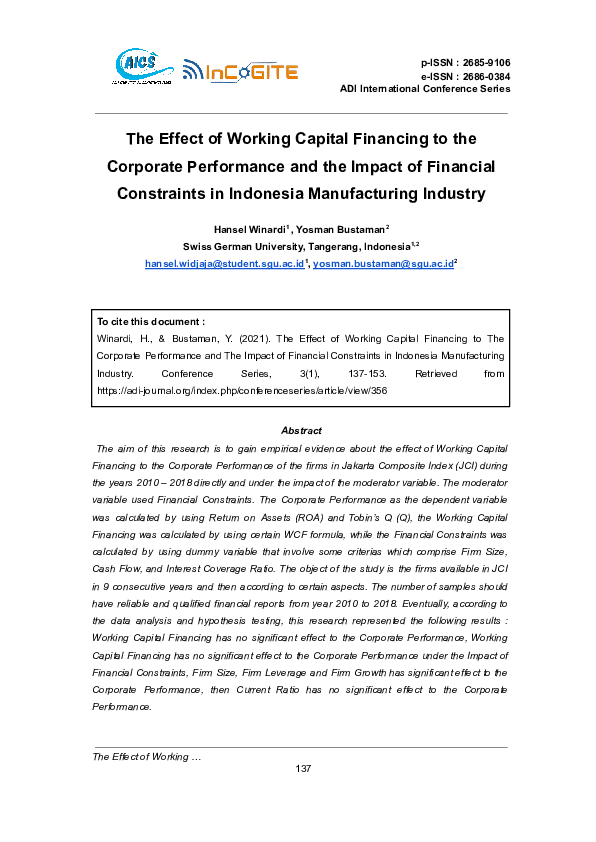 AICS

InCoGITE

p-ISSN : 2685-9106
e-ISSN : 2686-0384
ADI International Conference Series

The Effect of Working Capital Financing to the Corporate Performance and the Impact of Financial Constraints in Indonesia Manufacturing Industry

Hansel Winardi$^1$, Yosman Bustaman$^2$
Swiss German University, Tangerang, Indonesia$^{1,2}$
hansel.widjaja@student.sgu.ac.id$^1$, yosman.bustaman@sgu.ac.id$^2$

To cite this document :
Winardi, H., & Bustaman, Y. (2021). The Effect of Working Capital Financing to The Corporate Performance and The Impact of Financial Constraints in Indonesia Manufacturing Industry. Conference Series, 3(1), 137-153. Retrieved from https://adi-journal.org/index.php/conferenceseries/article/view/356

Abstract
The aim of this research is to gain empirical evidence about the effect of Working Capital Financing to the Corporate Performance of the firms in Jakarta Composite Index (JCI) during the years 2010 – 2018 directly and under the impact of the moderator variable. The moderator variable used Financial Constraints. The Corporate Performance as the dependent variable was calculated by using Return on Assets (ROA) and Tobin's Q (Q), the Working Capital Financing was calculated by using certain WCF formula, while the Financial Constraints was calculated by using dummy variable that involve some criterias which comprise Firm Size, Cash Flow, and Interest Coverage Ratio. The object of the study is the firms available in JCI in 9 consecutive years and then according to certain aspects. The number of samples should have reliable and qualified financial reports from year 2010 to 2018. Eventually, according to the data analysis and hypothesis testing, this research represented the following results : Working Capital Financing has no significant effect to the Corporate Performance, Working Capital Financing has no significant effect to the Corporate Performance under the Impact of Financial Constraints, Firm Size, Firm Leverage and Firm Growth has significant effect to the Corporate Performance, then Current Ratio has no significant effect to the Corporate Performance.

The Effect of Working …
137